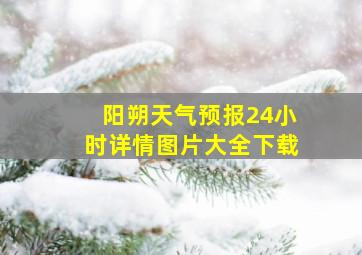 阳朔天气预报24小时详情图片大全下载